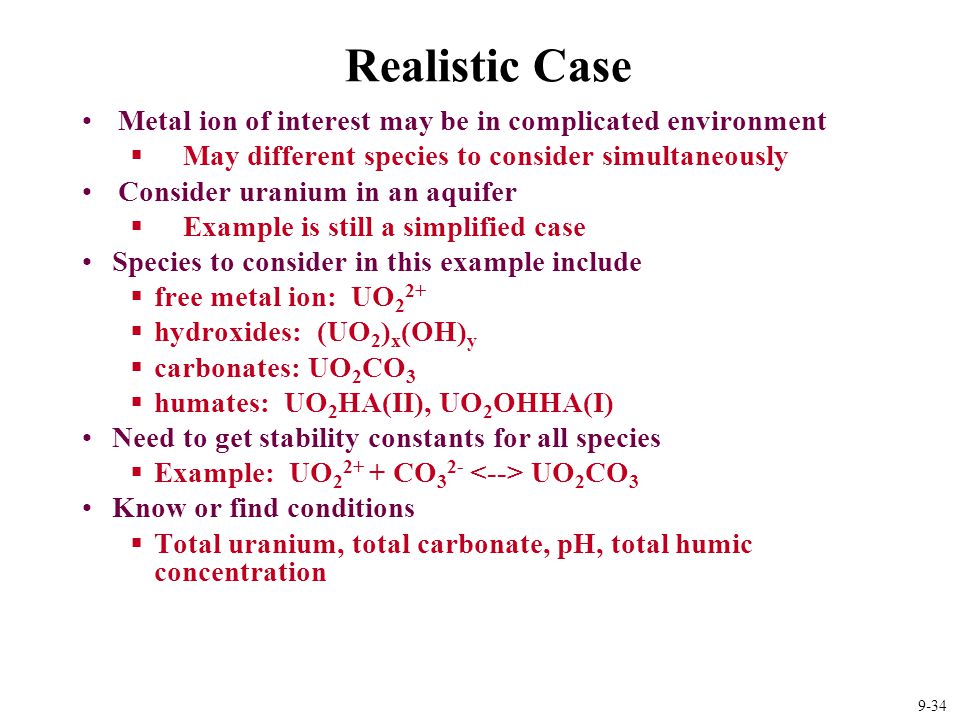 Realistic Case

• Metal ion of interest may be in complicated environment
  ▪ May different species to consider simultaneously
• Consider uranium in an aquifer
  ▪ Example is still a simplified case
• Species to consider in this example include
  ▪ free metal ion: $UO_2^{2+}$
  ▪ hydroxides: $(UO_2)_x(OH)_y$
  ▪ carbonates: $UO_2CO_3$
  ▪ humates: $UO_2HA(II)$, $UO_2OHHA(I)$
• Need to get stability constants for all species
  ▪ Example: $UO_2^{2+} + CO_3^{2-}$ <--> $UO_2CO_3$
• Know or find conditions
  ▪ Total uranium, total carbonate, pH, total humic concentration

9-34